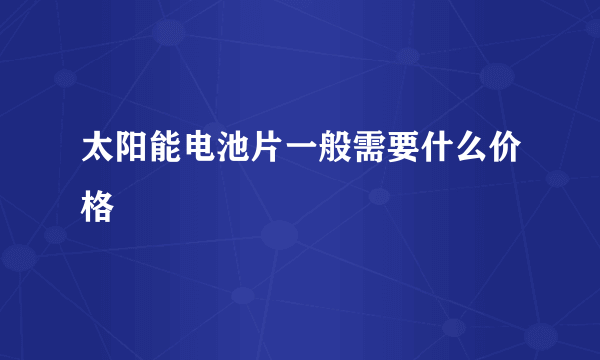 太阳能电池片一般需要什么价格